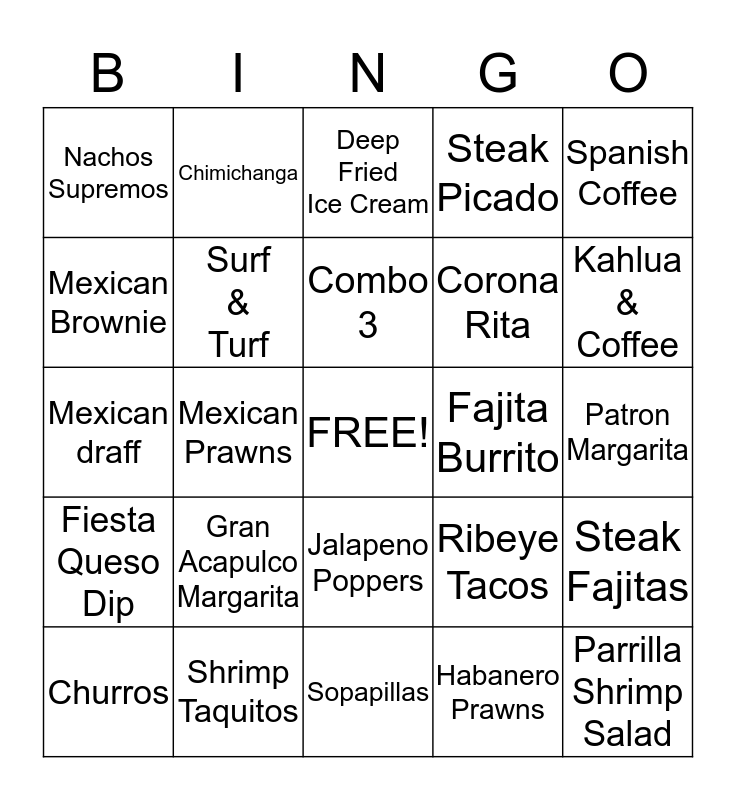 | B | I | N | G | O |
|---|---|---|---|---|
| Nachos Supremos | Chimichanga | Deep Fried Ice Cream | Steak Picado | Spanish Coffee |
| Mexican Brownie | Surf & Turf | Combo 3 | Corona Rita | Kahlua & Coffee |
| Mexican draff | Mexican Prawns | FREE! | Fajita Burrito | Patron Margarita |
| Fiesta Queso Dip | Gran Acapulco Margarita | Jalapeno Poppers | Ribeye Tacos | Steak Fajitas |
| Churros | Shrimp Taquitos | Sopapillas | Habanero Prawns | Parrilla Shrimp Salad |